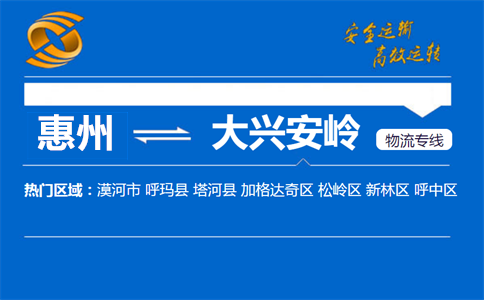 安全运输
高效运转

惠州 大兴安岭 物流专线

热门区域：漠河市 呼玛县 塔河县 加格达奇区 松岭区 新林区 呼中区